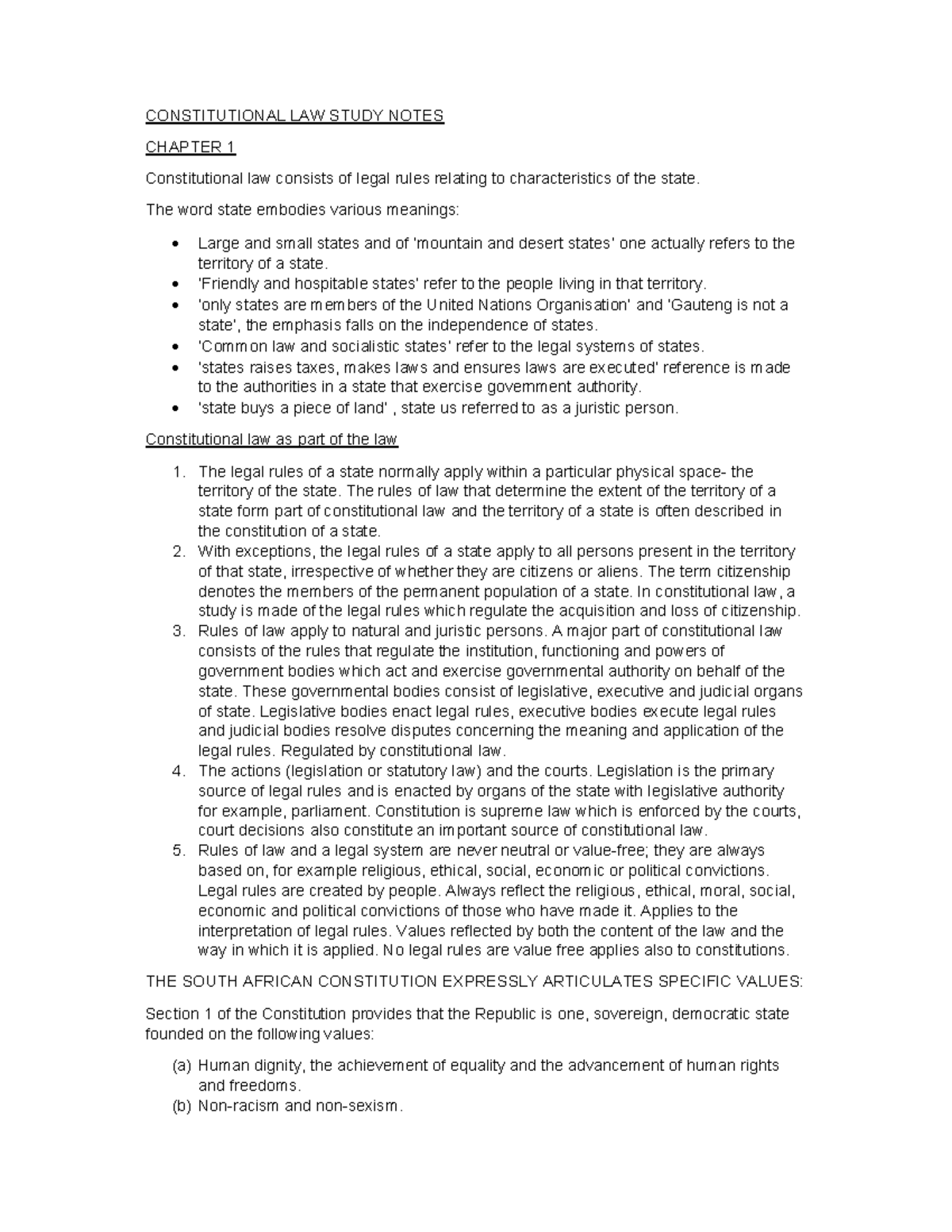 CONSTITUTIONAL LAW STUDY NOTES

CHAPTER 1

Constitutional law consists of legal rules relating to characteristics of the state.

The word state embodies various meanings:

• Large and small states and of 'mountain and desert states' one actually refers to the territory of a state.
• 'Friendly and hospitable states' refer to the people living in that territory.
• 'only states are members of the United Nations Organisation' and 'Gauteng is not a state', the emphasis falls on the independence of states.
• 'Common law and socialistic states' refer to the legal systems of states.
• 'states raises taxes, makes laws and ensures laws are executed' reference is made to the authorities in a state that exercise government authority.
• 'state buys a piece of land' , state us referred to as a juristic person.

Constitutional law as part of the law

1. The legal rules of a state normally apply within a particular physical space- the territory of the state. The rules of law that determine the extent of the territory of a state form part of constitutional law and the territory of a state is often described in the constitution of a state.
2. With exceptions, the legal rules of a state apply to all persons present in the territory of that state, irrespective of whether they are citizens or aliens. The term citizenship denotes the members of the permanent population of a state. In constitutional law, a study is made of the legal rules which regulate the acquisition and loss of citizenship.
3. Rules of law apply to natural and juristic persons. A major part of constitutional law consists of the rules that regulate the institution, functioning and powers of government bodies which act and exercise governmental authority on behalf of the state. These governmental bodies consist of legislative, executive and judicial organs of state. Legislative bodies enact legal rules, executive bodies execute legal rules and judicial bodies resolve disputes concerning the meaning and application of the legal rules. Regulated by constitutional law.
4. The actions (legislation or statutory law) and the courts. Legislation is the primary source of legal rules and is enacted by organs of the state with legislative authority for example, parliament. Constitution is supreme law which is enforced by the courts, court decisions also constitute an important source of constitutional law.
5. Rules of law and a legal system are never neutral or value-free; they are always based on, for example religious, ethical, social, economic or political convictions. Legal rules are created by people. Always reflect the religious, ethical, moral, social, economic and political convictions of those who have made it. Applies to the interpretation of legal rules. Values reflected by both the content of the law and the way in which it is applied. No legal rules are value free applies also to constitutions.

THE SOUTH AFRICAN CONSTITUTION EXPRESSLY ARTICULATES SPECIFIC VALUES:

Section 1 of the Constitution provides that the Republic is one, sovereign, democratic state founded on the following values:

(a) Human dignity, the achievement of equality and the advancement of human rights and freedoms.
(b) Non-racism and non-sexism.